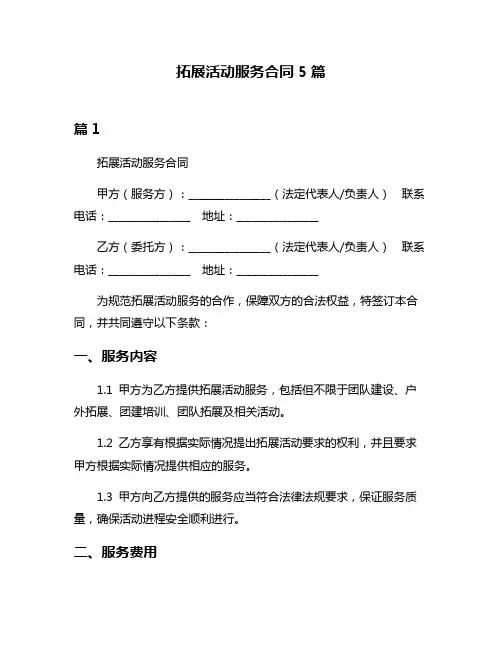 拓展活动服务合同 5 篇

篇 1

拓展活动服务合同

甲方（服务方）：________________（法定代表人/负责人） 联系电话：________________ 地址：________________

乙方（委托方）：________________（法定代表人/负责人） 联系电话：________________ 地址：________________

为规范拓展活动服务的合作，保障双方的合法权益，特签订本合同，并共同遵守以下条款：

一、服务内容

1.1 甲方为乙方提供拓展活动服务，包括但不限于团队建设、户外拓展、团建培训、团队拓展及相关活动。

1.2 乙方享有根据实际情况提出拓展活动要求的权利，并且要求甲方根据实际情况提供相应的服务。

1.3 甲方向乙方提供的服务应当符合法律法规要求，保证服务质量，确保活动进程安全顺利进行。

二、服务费用